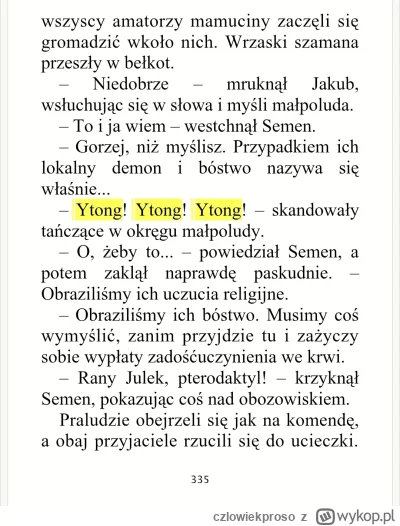 wszyscy amatorzy mamuciny zaczęli się gromadzić wkoło nich. Wrzaski szamana przeszły w bełkot.

– Niedobrze – mruknął Jakub, wsłuchując się w słowa i myśli małpoluda.

– To i ja wiem – westchnął Semen.

– Gorzej, niż myślisz. Przypadkiem ich lokalny demon i bóstwo nazywa się właśnie...

– Ytong! Ytong! Ytong! – skandowały tańczące w okręgu małpoludy.

– O, żeby to... – powiedział Semen, a potem zaklął naprawdę paskudnie. – Obraziliśmy ich uczucia religijne.

– Obraziliśmy ich bóstwo. Musimy coś wymyślić, zanim przyjdzie tu i zażyczy sobie wypłaty zadośćuczynienia we krwi.

– Rany Julek, pterodaktyl! – krzyknął Semen, pokazując coś nad obozowiskiem.

Praludzie obejrzeli się jak na komendę, a obaj przyjaciele rzucili się do ucieczki.

335

czlowiekproso z wykop.pl